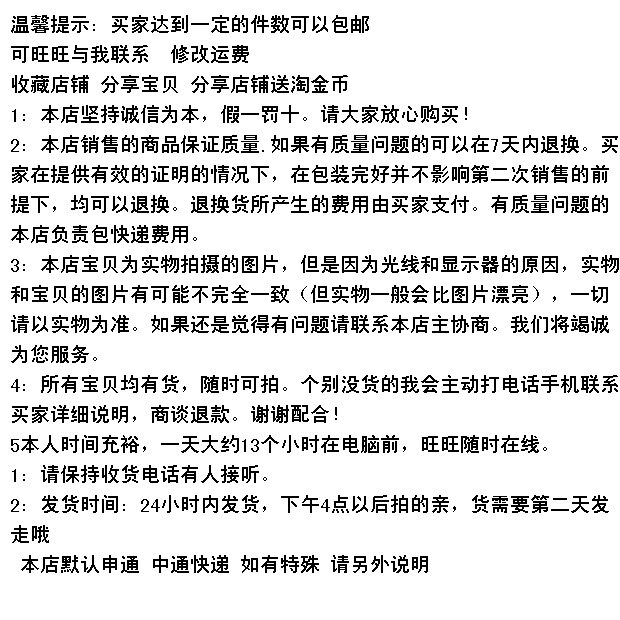 温馨提示：买家达到一定的件数可以包邮
可旺旺与我联系　修改运费
收藏店铺 分享宝贝 分享店铺送淘金币
1：本店坚持诚信为本，假一罚十。请大家放心购买！
2：本店销售的商品保证质量.如果有质量问题的可以在7天内退换。买家在提供有效的证明的情况下，在包装完好并不影响第二次销售的前提下，均可以退换。退换货所产生的费用由买家支付。有质量问题的本店负责包快递费用。
3：本店宝贝为实物拍摄的图片，但是因为光线和显示器的原因，实物和宝贝的图片有可能不完全一致（但实物一般会比图片漂亮），一切请以实物为准。如果还是觉得有问题请联系本店主协商。我们将竭诚为您服务。
4：所有宝贝均有货，随时可拍。个别没货的我会主动打电话手机联系买家详细说明，商谈退款。谢谢配合！
5本人时间充裕，一天大约13个小时在电脑前，旺旺随时在线。
1：请保持收货电话有人接听。
2：发货时间：24小时内发货，下午4点以后拍的亲，货需要第二天发走哦
本店默认申通 中通快递 如有特殊 请另外说明